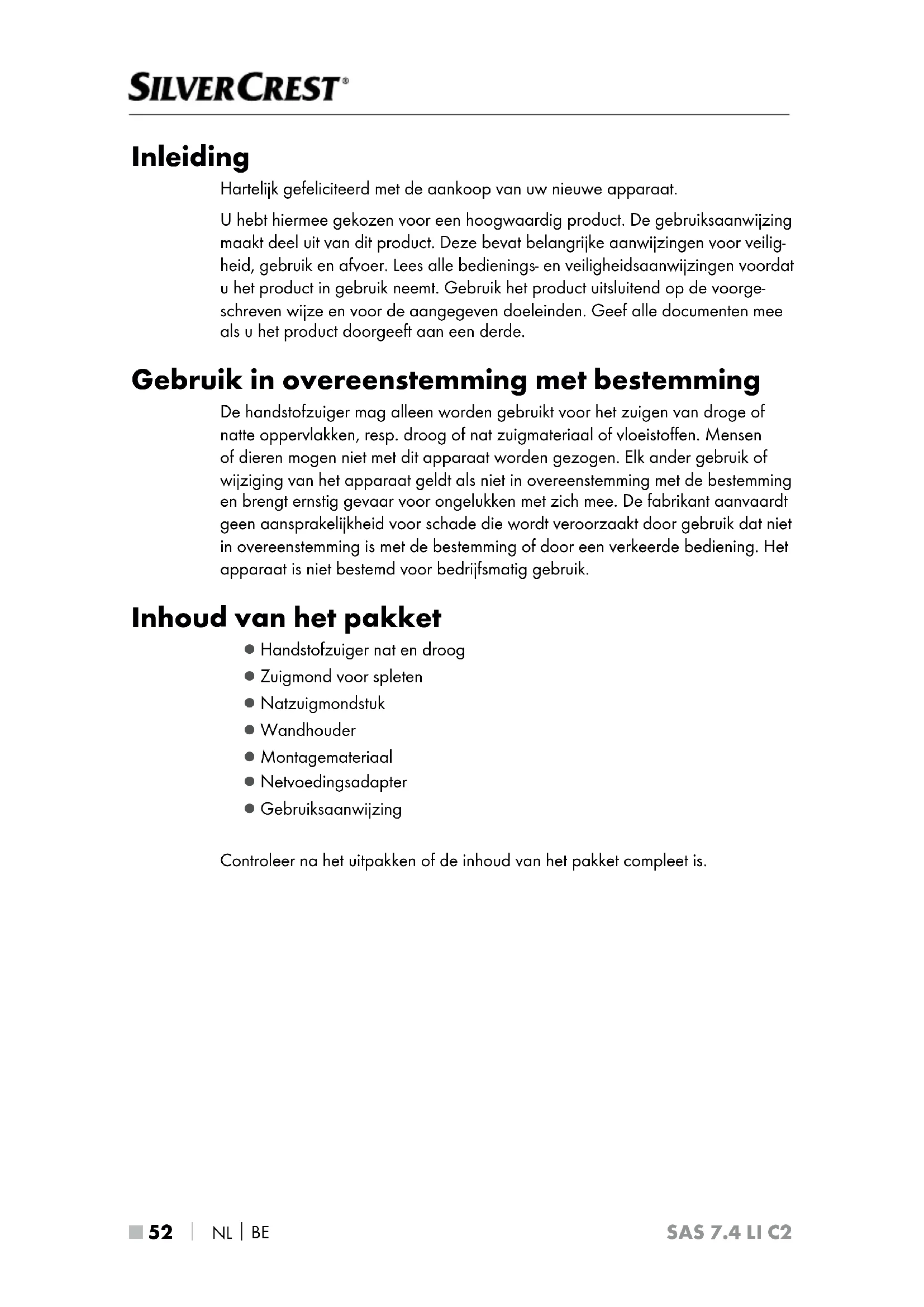 SILVERCREST®

Inleiding

Hartelijk gefeliciteerd met de aankoop van uw nieuwe apparaat.

U hebt hiermee gekozen voor een hoogwaardig product. De gebruiksaanwijzing maakt deel uit van dit product. Deze bevat belangrijke aanwijzingen voor veiligheid, gebruik en afvoer. Lees alle bedienings- en veiligheidsaanwijzingen voordat u het product in gebruik neemt. Gebruik het product uitsluitend op de voorgeschreven wijze en voor de aangegeven doeleinden. Geef alle documenten mee als u het product doorgeeft aan een derde.

Gebruik in overeenstemming met bestemming

De handstofzuiger mag alleen worden gebruikt voor het zuigen van droge of natte oppervlakken, resp. droog of nat zuigmateriaal of vloeistoffen. Mensen of dieren mogen niet met dit apparaat worden gezogen. Elk ander gebruik of wijziging van het apparaat geldt als niet in overeenstemming met de bestemming en brengt ernstig gevaar voor ongelukken met zich mee. De fabrikant aanvaardt geen aansprakelijkheid voor schade die wordt veroorzaakt door gebruik dat niet in overeenstemming is met de bestemming of door een verkeerde bediening. Het apparaat is niet bestemd voor bedrijfsmatig gebruik.

Inhoud van het pakket

● Handstofzuiger nat en droog
● Zuigmond voor spleten
● Natzuigmondstuk
● Wandhouder
● Montagemateriaal
● Netvoedingsadapter
● Gebruiksaanwijzing

Controleer na het uitpakken of de inhoud van het pakket compleet is.

■ 52 | NL | BE SAS 7.4 LI C2